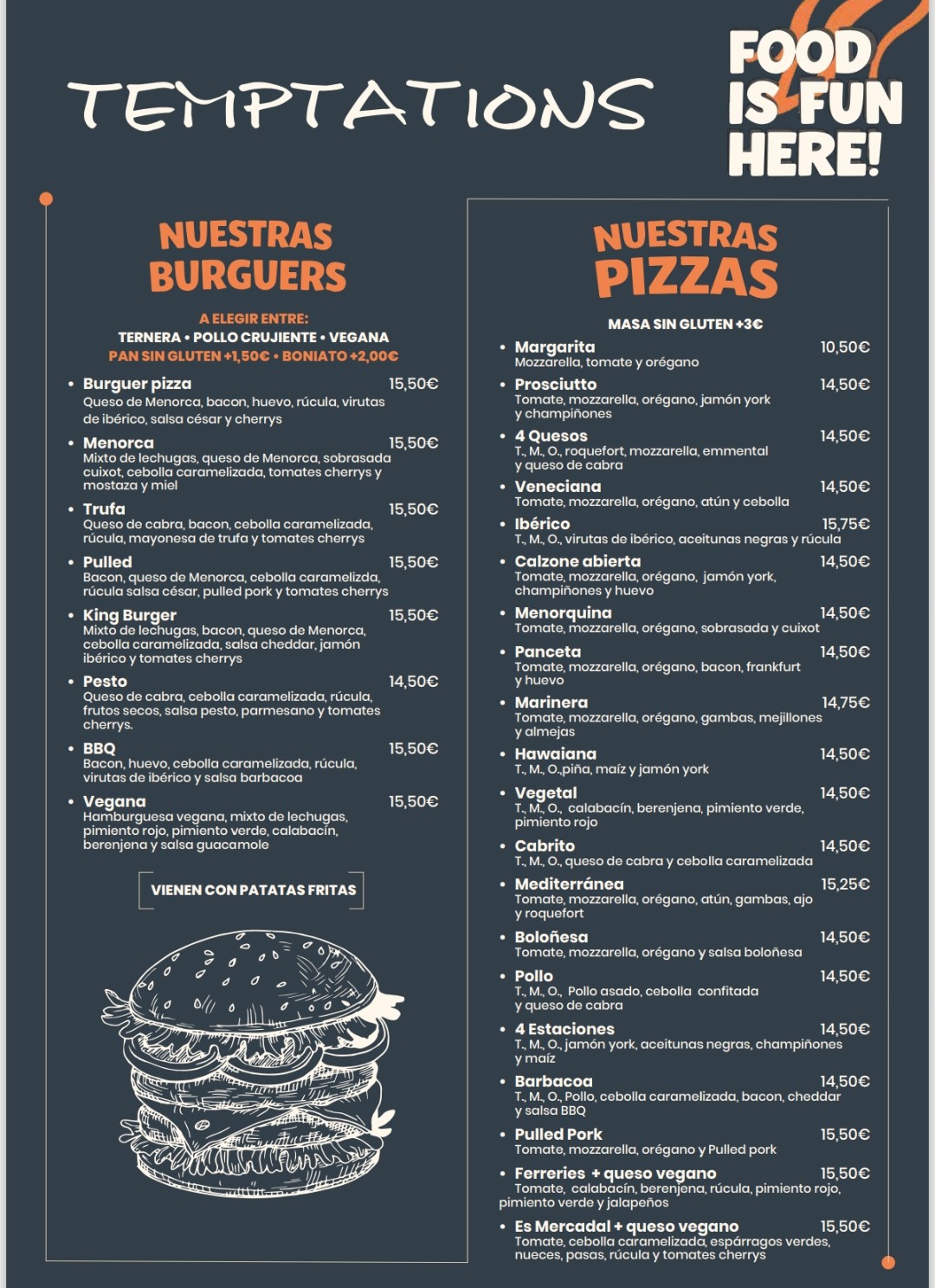 TEMPTATIONS

FOOD IS FUN HERE!

NUESTRAS BURGUERS

A ELEGIR ENTRE:
TERNERA • POLLO CRUJIENTE • VEGANA
PAN SIN GLUTEN +1,50€ • BONIATO +2,00€

• Burguer pizza 15,50€
Queso de Menorca, bacon, huevo, rúcula, virutas de ibérico, salsa césar y cherrys

• Menorca 15,50€
Mixto de lechugas, queso de Menorca, sobrasada cuixot, cebolla caramelizada, tomates cherrys y mostaza y miel

• Trufa 15,50€
Queso de cabra, bacon, cebolla caramelizada, rúcula, mayonesa de trufa y tomates cherrys

• Pulled 15,50€
Bacon, queso de Menorca, cebolla caramelizda, rúcula salsa césar, pulled pork y tomates cherrys

• King Burger 15,50€
Mixto de lechugas, bacon, queso de Menorca, cebolla caramelizada, salsa cheddar, jamón ibérico y tomates cherrys

• Pesto 14,50€
Queso de cabra, cebolla caramelizada, rúcula, frutos secos, salsa pesto, parmesano y tomates cherrys.

• BBQ 15,50€
Bacon, huevo, cebolla caramelizada, rúcula, virutas de ibérico y salsa barbacoa

• Vegana 15,50€
Hamburguesa vegana, mixto de lechugas, pimiento rojo, pimiento verde, calabacín, berenjena y salsa guacamole

VIENEN CON PATATAS FRITAS

NUESTRAS PIZZAS

MASA SIN GLUTEN +3€

• Margarita 10,50€
Mozzarella, tomate y orégano

• Prosciutto 14,50€
Tomate, mozzarella, orégano, jamón york y champiñones

• 4 Quesos 14,50€
T., M., O., roquefort, mozzarella, emmental y queso de cabra

• Veneciana 14,50€
Tomate, mozzarella, orégano, atún y cebolla

• Ibérico 15,75€
T., M., O., virutas de ibérico, aceitunas negras y rúcula

• Calzone abierta 14,50€
Tomate, mozzarella, orégano, jamón york, champiñones y huevo

• Menorquina 14,50€
Tomate, mozzarella, orégano, sobrasada y cuixot

• Panceta 14,50€
Tomate, mozzarella, orégano, bacon, frankfurt y huevo

• Marinera 14,75€
Tomate, mozzarella, orégano, gambas, mejillones y almejas

• Hawaiana 14,50€
T., M., O.,piña, maíz y jamón york

• Vegetal 14,50€
T., M., O., calabacín, berenjena, pimiento verde, pimiento rojo

• Cabrito 14,50€
T., M., O., queso de cabra y cebolla caramelizada

• Mediterránea 15,25€
Tomate, mozzarella, orégano, atún, gambas, ajo y roquefort

• Boloñesa 14,50€
Tomate, mozzarella, orégano y salsa boloñesa

• Pollo 14,50€
T., M., O., Pollo asado, cebolla confitada y queso de cabra

• 4 Estaciones 14,50€
T., M., O., jamón york, aceitunas negras, champiñones y maíz

• Barbacoa 14,50€
T., M., O., Pollo, cebolla caramelizada, bacon, cheddar y salsa BBQ

• Pulled Pork 15,50€
Tomate, mozzarella, orégano y Pulled pork

• Ferreries + queso vegano 15,50€
Tomate, calabacín, berenjena, rúcula, pimiento rojo, pimiento verde y jalapeños

• Es Mercadal + queso vegano 15,50€
Tomate, cebolla caramelizada, espárragos verdes, nueces, pasas, rúcula y tomates cherrys